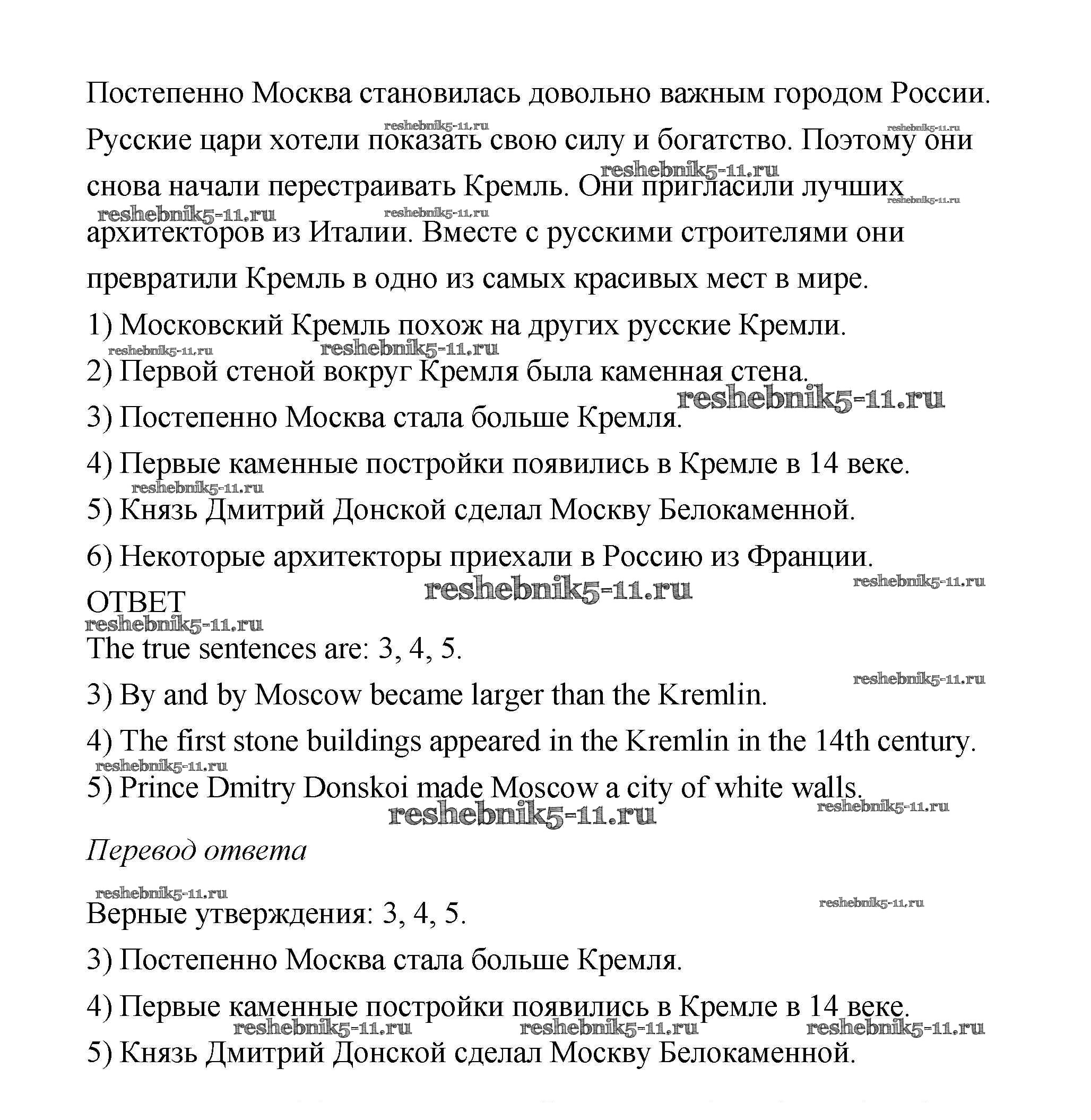 Постепенно Москва становилась довольно важным городом России. Русские цари хотели показать свою силу и богатство. Поэтому они снова начали перестраивать Кремль. Они пригласили лучших архитекторов из Италии. Вместе с русскими строителями они превратили Кремль в одно из самых красивых мест в мире.

1) Московский Кремль похож на других русские Кремли.

2) Первой стеной вокруг Кремля была каменная стена.

3) Постепенно Москва стала больше Кремля.

4) Первые каменные постройки появились в Кремле в 14 веке.

5) Князь Дмитрий Донской сделал Москву Белокаменной.

6) Некоторые архитекторы приехали в Россию из Франции.

ОТВЕТ

The true sentences are: 3, 4, 5.

3) By and by Moscow became larger than the Kremlin.

4) The first stone buildings appeared in the Kremlin in the 14th century.

5) Prince Dmitry Donskoi made Moscow a city of white walls.

Перевод ответа

Верные утверждения: 3, 4, 5.

3) Постепенно Москва стала больше Кремля.

4) Первые каменные постройки появились в Кремле в 14 веке.

5) Князь Дмитрий Донской сделал Москву Белокаменной.

reshebnik5-11.ru